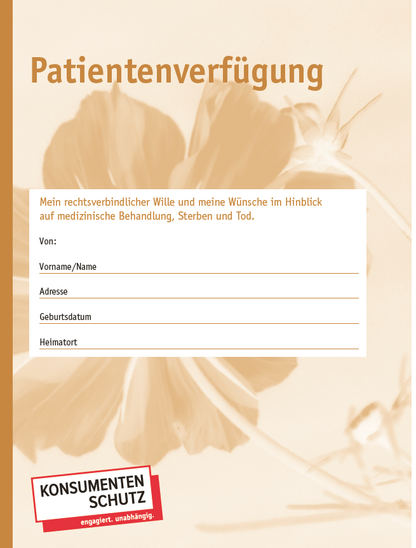 Patientenverfügung

Mein rechtsverbindlicher Wille und meine Wünsche im Hinblick auf medizinische Behandlung, Sterben und Tod.

Von:

Vorname/Name

Adresse

Geburtsdatum

Heimatort

KONSUMENTEN SCHUTZ
engagiert. unabhängig.